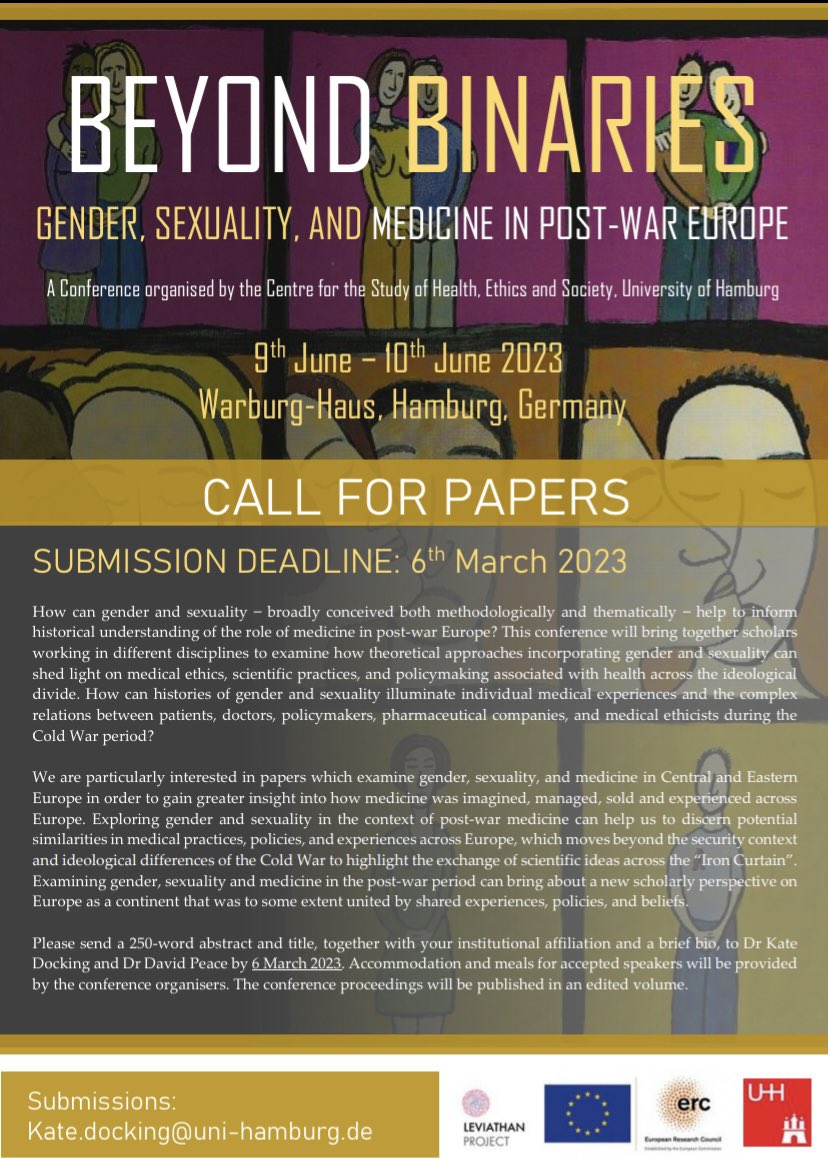 BEYOND BINARIES

GENDER, SEXUALITY, AND MEDICINE IN POST-WAR EUROPE

A Conference organised by the Centre for the Study of Health, Ethics and Society, University of Hamburg

9$^{th}$ June – 10$^{th}$ June 2023
Warburg-Haus, Hamburg, Germany

CALL FOR PAPERS

SUBMISSION DEADLINE: 6$^{th}$ March 2023

How can gender and sexuality – broadly conceived both methodologically and thematically – help to inform historical understanding of the role of medicine in post-war Europe? This conference will bring together scholars working in different disciplines to examine how theoretical approaches incorporating gender and sexuality can shed light on medical ethics, scientific practices, and policymaking associated with health across the ideological divide. How can histories of gender and sexuality illuminate individual medical experiences and the complex relations between patients, doctors, policymakers, pharmaceutical companies, and medical ethicists during the Cold War period?

We are particularly interested in papers which examine gender, sexuality, and medicine in Central and Eastern Europe in order to gain greater insight into how medicine was imagined, managed, sold and experienced across Europe. Exploring gender and sexuality in the context of post-war medicine can help us to discern potential similarities in medical practices, policies, and experiences across Europe, which moves beyond the security context and ideological differences of the Cold War to highlight the exchange of scientific ideas across the "Iron Curtain". Examining gender, sexuality and medicine in the post-war period can bring about a new scholarly perspective on Europe as a continent that was to some extent united by shared experiences, policies, and beliefs.

Please send a 250-word abstract and title, together with your institutional affiliation and a brief bio, to Dr Kate Docking and Dr David Peace by 6 March 2023. Accommodation and meals for accepted speakers will be provided by the conference organisers. The conference proceedings will be published in an edited volume.

Submissions:
Kate.docking@uni-hamburg.de

LEVIATHAN PROJECT

erc
European Research Council
Established by the European Commission

UHH